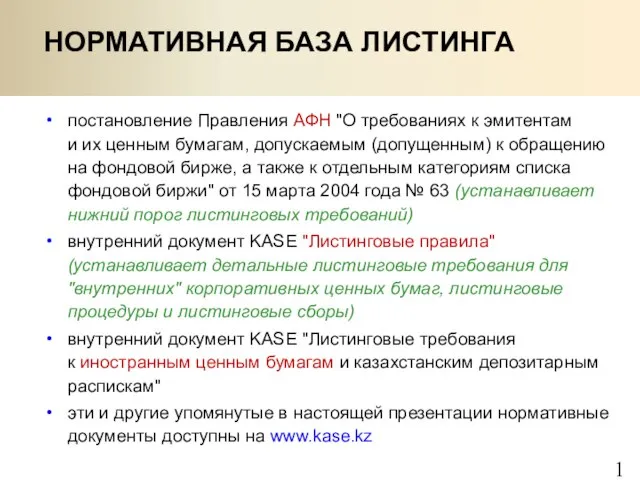 НОРМАТИВНАЯ БАЗА ЛИСТИНГА

• постановление Правления АФН "О требованиях к эмитентам и их ценным бумагам, допускаемым (допущенным) к обращению на фондовой бирже, а также к отдельным категориям списка фондовой биржи" от 15 марта 2004 года № 63 (устанавливает нижний порог листинговых требований)

• внутренний документ KASE "Листинговые правила" (устанавливает детальные листинговые требования для "внутренних" корпоративных ценных бумаг, листинговые процедуры и листинговые сборы)

• внутренний документ KASE "Листинговые требования к иностранным ценным бумагам и казахстанским депозитарным распискам"

• эти и другие упомянутые в настоящей презентации нормативные документы доступны на www.kase.kz

1